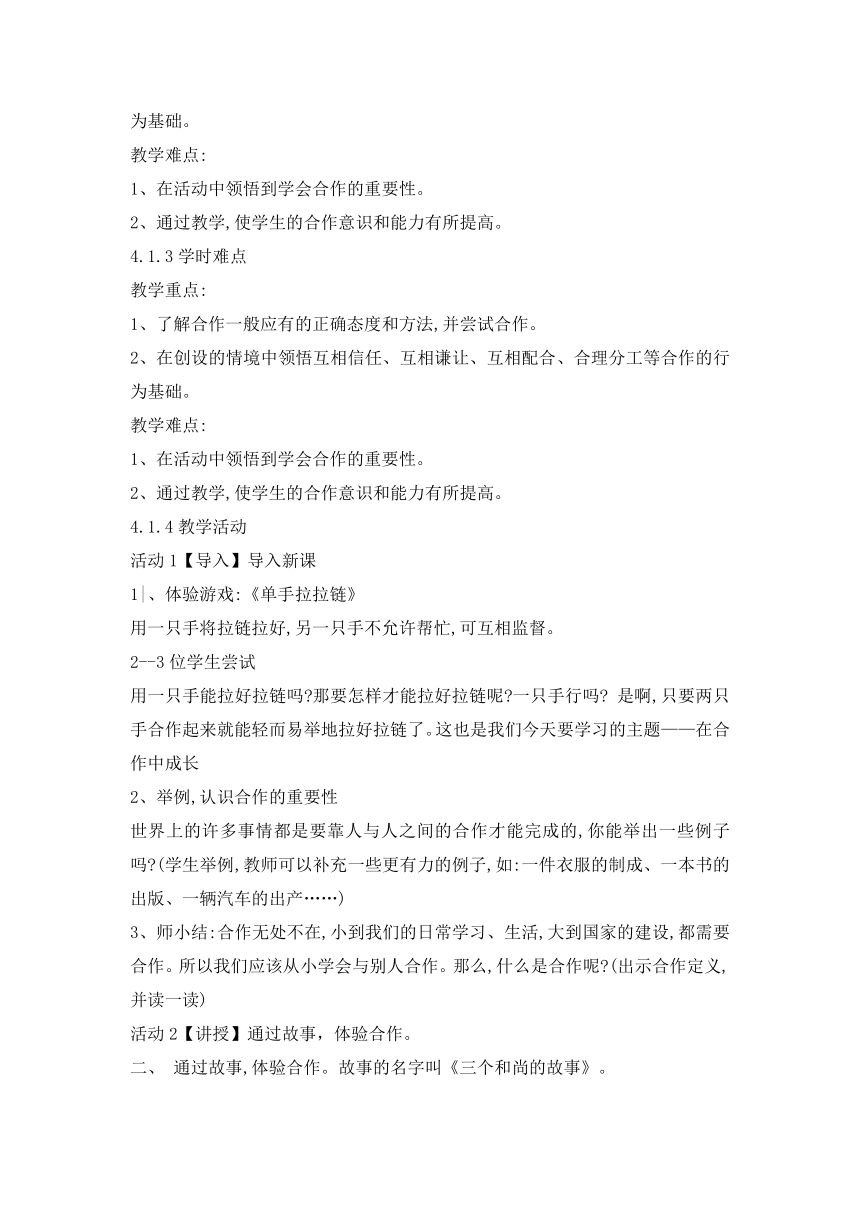 为基础。

教学难点:

1、在活动中领悟到学会合作的重要性。

2、通过教学,使学生的合作意识和能力有所提高。

4.1.3 学时难点

教学重点:

1、了解合作一般应有的正确态度和方法,并尝试合作。

2、在创设的情境中领悟互相信任、互相谦让、互相配合、合理分工等合作的行为基础。

教学难点:

1、在活动中领悟到学会合作的重要性。

2、通过教学,使学生的合作意识和能力有所提高。

4.1.4 教学活动

活动 1【导入】导入新课

1|、体验游戏:《单手拉拉链》

用一只手将拉链拉好,另一只手不允许帮忙,可互相监督。

2--3 位学生尝试

用一只手能拉好拉链吗?那要怎样才能拉好拉链呢?一只手行吗? 是啊,只要两只手合作起来就能轻而易举地拉好拉链了。这也是我们今天要学习的主题——在合作中成长

2、举例,认识合作的重要性

世界上的许多事情都是要靠人与人之间的合作才能完成的,你能举出一些例子吗?(学生举例,教师可以补充一些更有力的例子,如:一件衣服的制成、一本书的出版、一辆汽车的出产……)

3、师小结:合作无处不在,小到我们的日常学习、生活,大到国家的建设,都需要合作。所以我们应该从小学会与别人合作。那么,什么是合作呢?(出示合作定义,并读一读)

活动 2【讲授】通过故事,体验合作。

二、 通过故事,体验合作。故事的名字叫《三个和尚的故事》。